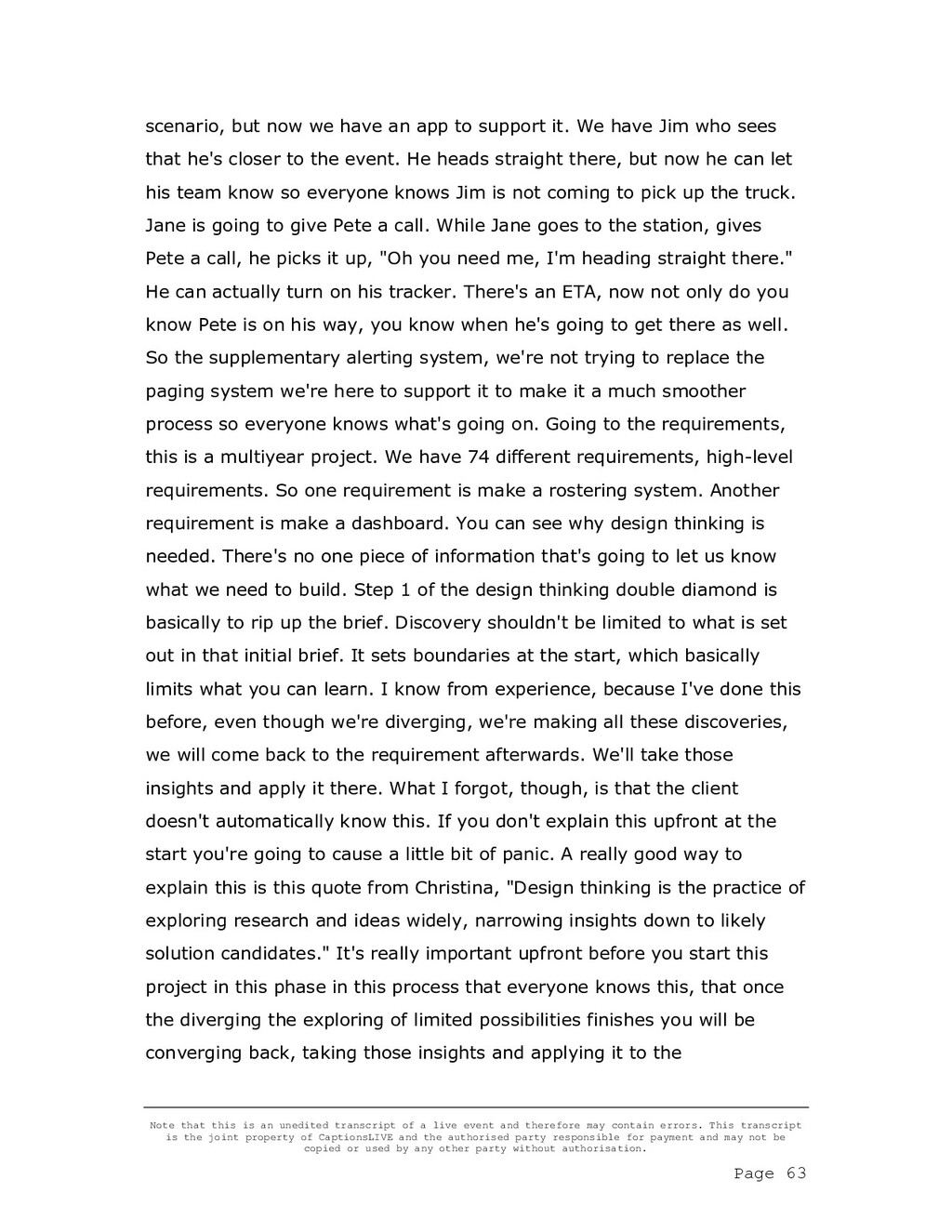 scenario, but now we have an app to support it. We have Jim who sees that he's closer to the event. He heads straight there, but now he can let his team know so everyone knows Jim is not coming to pick up the truck. Jane is going to give Pete a call. While Jane goes to the station, gives Pete a call, he picks it up, "Oh you need me, I'm heading straight there." He can actually turn on his tracker. There's an ETA, now not only do you know Pete is on his way, you know when he's going to get there as well. So the supplementary alerting system, we're not trying to replace the paging system we're here to support it to make it a much smoother process so everyone knows what's going on. Going to the requirements, this is a multiyear project. We have 74 different requirements, high-level requirements. So one requirement is make a rostering system. Another requirement is make a dashboard. You can see why design thinking is needed. There's no one piece of information that's going to let us know what we need to build. Step 1 of the design thinking double diamond is basically to rip up the brief. Discovery shouldn't be limited to what is set out in that initial brief. It sets boundaries at the start, which basically limits what you can learn. I know from experience, because I've done this before, even though we're diverging, we're making all these discoveries, we will come back to the requirement afterwards. We'll take those insights and apply it there. What I forgot, though, is that the client doesn't automatically know this. If you don't explain this upfront at the start you're going to cause a little bit of panic. A really good way to explain this is this quote from Christina, "Design thinking is the practice of exploring research and ideas widely, narrowing insights down to likely solution candidates." It's really important upfront before you start this project in this phase in this process that everyone knows this, that once the diverging the exploring of limited possibilities finishes you will be converging back, taking those insights and applying it to the

Note that this is an unedited transcript of a live event and therefore may contain errors. This transcript is the joint property of CaptionsLIVE and the authorised party responsible for payment and may not be copied or used by any other party without authorisation.

Page 63